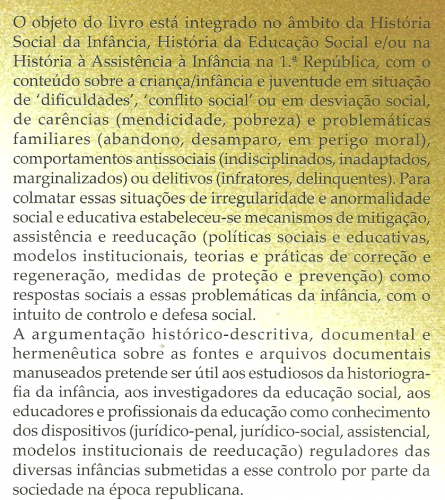 O objeto do livro está integrado no âmbito da História Social da Infância, História da Educação Social e/ou na História à Assistência à Infância na 1.ª República, com o conteúdo sobre a criança/infância e juventude em situação de 'dificuldades', 'conflito social' ou em desviação social, de carências (mendicidade, pobreza) e problemáticas familiares (abandono, desamparo, em perigo moral), comportamentos antissociais (indisciplinados, inadaptados, marginalizados) ou delitivos (infratores, delinquentes). Para colmatar essas situações de irregularidade e anormalidade social e educativa estabeleceu-se mecanismos de mitigação, assistência e reeducação (políticas sociais e educativas, modelos institucionais, teorias e práticas de correção e regeneração, medidas de proteção e prevenção) como respostas sociais a essas problemáticas da infância, com o intuito de controlo e defesa social.
A argumentação histórico-descritiva, documental e hermenêutica sobre as fontes e arquivos documentais manuseados pretende ser útil aos estudiosos da historiografia da infância, aos investigadores da educação social, aos educadores e profissionais da educação como conhecimento dos dispositivos (jurídico-penal, jurídico-social, assistencial, modelos institucionais de reeducação) reguladores das diversas infâncias submetidas a esse controlo por parte da sociedade na época republicana.